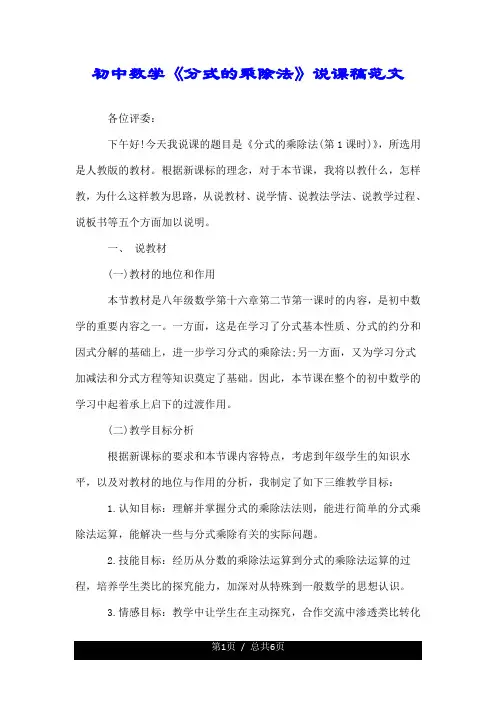 初中数学《分式的乘除法》说课稿范文

各位评委：

下午好!今天我说课的题目是《分式的乘除法(第1课时)》，所选用是人教版的教材。根据新课标的理念，对于本节课，我将以教什么，怎样教，为什么这样教为思路，从说教材、说学情、说教法学法、说教学过程、说板书等五个方面加以说明。

一、 说教材

(一)教材的地位和作用

本节教材是八年级数学第十六章第二节第一课时的内容，是初中数学的重要内容之一。一方面，这是在学习了分式基本性质、分式的约分和因式分解的基础上，进一步学习分式的乘除法;另一方面，又为学习分式加减法和分式方程等知识奠定了基础。因此，本节课在整个的初中数学的学习中起着承上启下的过渡作用。

(二)教学目标分析

根据新课标的要求和本节课内容特点，考虑到年级学生的知识水平，以及对教材的地位与作用的分析，我制定了如下三维教学目标：

1.认知目标：理解并掌握分式的乘除法法则，能进行简单的分式乘除法运算，能解决一些与分式乘除有关的实际问题。

2.技能目标：经历从分数的乘除法运算到分式的乘除法运算的过程，培养学生类比的探究能力，加深对从特殊到一般数学的思想认识。

3.情感目标：教学中让学生在主动探究，合作交流中渗透类比转化

第1页 / 总共6页